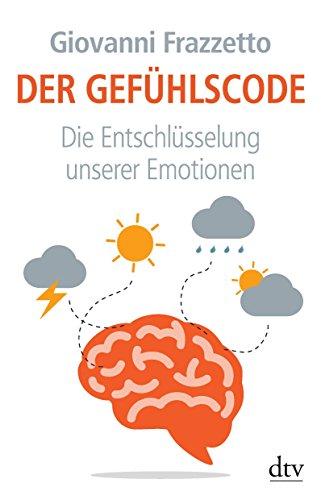 Giovanni Frazzetto

DER GEFÜHLSCODE

Die Entschlüsselung unserer Emotionen

dtv